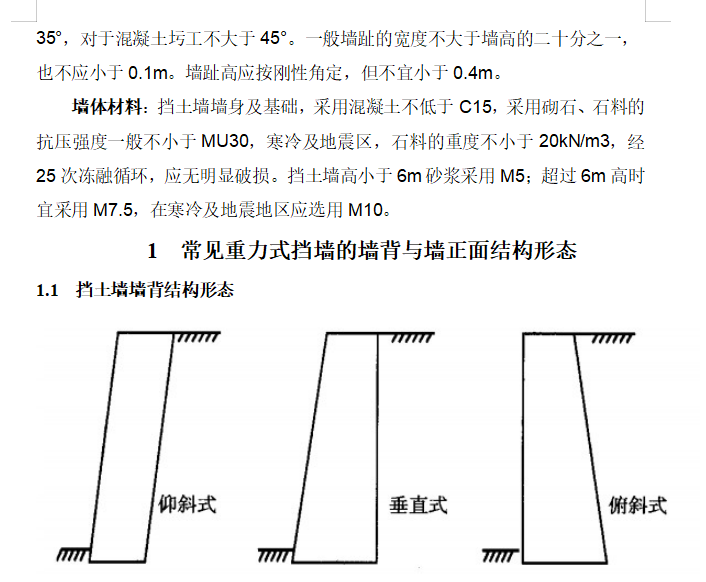 35°，对于混凝土圬工不大于 45°。一般墙趾的宽度不大于墙高的二十分之一，也不应小于 0.1m。墙趾高应按刚性角定，但不宜小于 0.4m。

墙体材料：挡土墙墙身及基础，采用混凝土不低于 C15，采用砌石、石料的抗压强度一般不小于 MU30，寒冷及地震区，石料的重度不小于 20kN/m3，经 25 次冻融循环，应无明显破损。挡土墙高小于 6m 砂浆采用 M5；超过 6m 高时宜采用 M7.5，在寒冷及地震地区应选用 M10。

1 常见重力式挡墙的墙背与墙正面结构形态

1.1 挡土墙墙背结构形态

仰斜式

垂直式

俯斜式